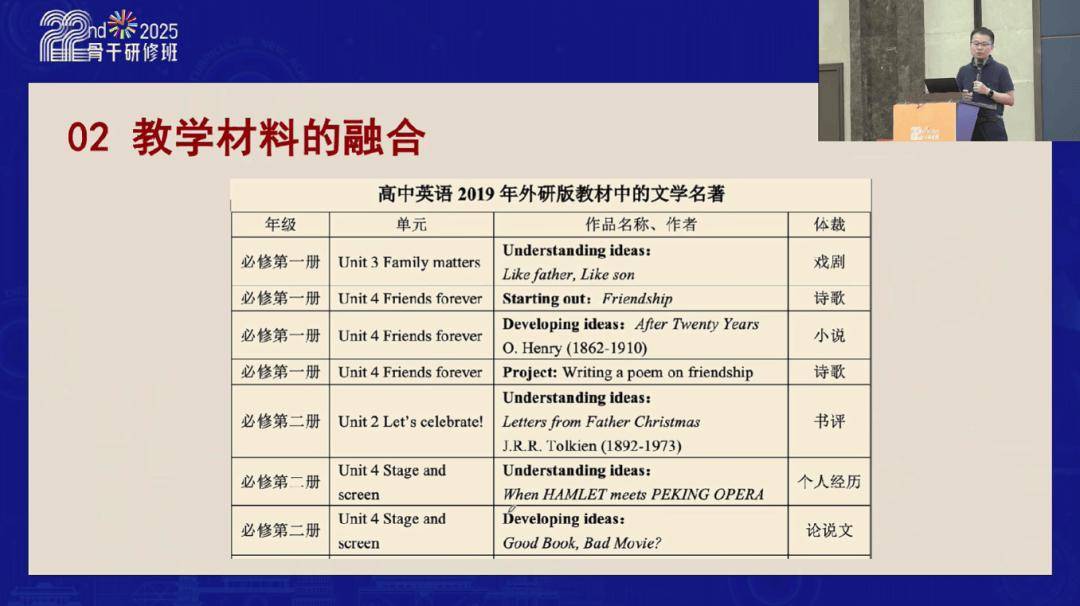 22nd 2025
骨干研修班

02 教学材料的融合

高中英语 2019 年外研版教材中的文学名著

| 年级 | 单元 | 作品名称、作者 | 体裁 |
|---|---|---|---|
| 必修第一册 | Unit 3 Family matters | Understanding ideas: Like father, Like son | 戏剧 |
| 必修第一册 | Unit 4 Friends forever | Starting out: Friendship | 诗歌 |
| 必修第一册 | Unit 4 Friends forever | Developing ideas: After Twenty Years O. Henry (1862-1910) | 小说 |
| 必修第一册 | Unit 4 Friends forever | Project: Writing a poem on friendship | 诗歌 |
| 必修第二册 | Unit 2 Let's celebrate! | Understanding ideas: Letters from Father Christmas J.R.R. Tolkien (1892-1973) | 书评 |
| 必修第二册 | Unit 4 Stage and screen | Understanding ideas: When HAMLET meets PEKING OPERA | 个人经历 |
| 必修第二册 | Unit 4 Stage and screen | Developing ideas: Good Book, Bad Movie? | 论说文 |